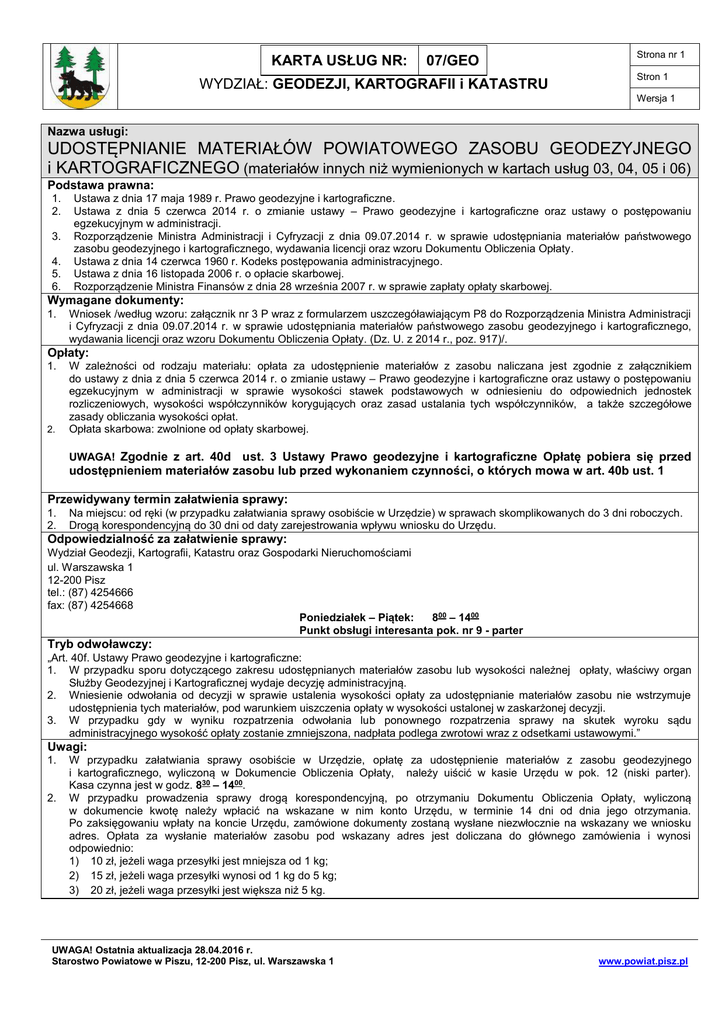 KARTA USŁUG NR: 07/GEO

WYDZIAŁ: GEODEZJI, KARTOGRAFII i KATASTRU

Strona nr 1

Stron 1

Wersja 1

Nazwa usługi:
UDOSTĘPNIANIE MATERIAŁÓW POWIATOWEGO ZASOBU GEODEZYJNEGO i KARTOGRAFICZNEGO (materiałów innych niż wymienionych w kartach usług 03, 04, 05 i 06)

Podstawa prawna:
1. Ustawa z dnia 17 maja 1989 r. Prawo geodezyjne i kartograficzne.
2. Ustawa z dnia 5 czerwca 2014 r. o zmianie ustawy – Prawo geodezyjne i kartograficzne oraz ustawy o postępowaniu egzekucyjnym w administracji.
3. Rozporządzenie Ministra Administracji i Cyfryzacji z dnia 09.07.2014 r. w sprawie udostępniania materiałów państwowego zasobu geodezyjnego i kartograficznego, wydawania licencji oraz wzoru Dokumentu Obliczenia Opłaty.
4. Ustawa z dnia 14 czerwca 1960 r. Kodeks postępowania administracyjnego.
5. Ustawa z dnia 16 listopada 2006 r. o opłacie skarbowej.
6. Rozporządzenie Ministra Finansów z dnia 28 września 2007 r. w sprawie zapłaty opłaty skarbowej.

Wymagane dokumenty:
1. Wniosek /według wzoru: załącznik nr 3 P wraz z formularzem uszczegóławiającym P8 do Rozporządzenia Ministra Administracji i Cyfryzacji z dnia 09.07.2014 r. w sprawie udostępniania materiałów państwowego zasobu geodezyjnego i kartograficznego, wydawania licencji oraz wzoru Dokumentu Obliczenia Opłaty. (Dz. U. z 2014 r., poz. 917)/.

Opłaty:
1. W zależności od rodzaju materiału: opłata za udostępnienie materiałów z zasobu naliczana jest zgodnie z załącznikiem do ustawy z dnia z dnia 5 czerwca 2014 r. o zmianie ustawy – Prawo geodezyjne i kartograficzne oraz ustawy o postępowaniu egzekucyjnym w administracji w sprawie wysokości stawek podstawowych w odniesieniu do odpowiednich jednostek rozliczeniowych, wysokości współczynników korygujących oraz zasad ustalania tych współczynników, a także szczegółowe zasady obliczania wysokości opłat.
2. Opłata skarbowa: zwolnione od opłaty skarbowej.

UWAGA! Zgodnie z art. 40d ust. 3 Ustawy Prawo geodezyjne i kartograficzne Opłatę pobiera się przed udostępnieniem materiałów zasobu lub przed wykonaniem czynności, o których mowa w art. 40b ust. 1

Przewidywany termin załatwienia sprawy:
1. Na miejscu: od ręki (w przypadku załatwiania sprawy osobiście w Urzędzie) w sprawach skomplikowanych do 3 dni roboczych.
2. Drogą korespondencyjną do 30 dni od daty zarejestrowania wpływu wniosku do Urzędu.

Odpowiedzialność za załatwienie sprawy:
Wydział Geodezji, Kartografii, Katastru oraz Gospodarki Nieruchomościami
ul. Warszawska 1
12-200 Pisz
tel.: (87) 4254666
fax: (87) 4254668

Poniedziałek – Piątek: $8^{00}$ – $14^{00}$
Punkt obsługi interesanta pok. nr 9 - parter

Tryb odwoławczy:
„Art. 40f. Ustawy Prawo geodezyjne i kartograficzne:
1. W przypadku sporu dotyczącego zakresu udostępnianych materiałów zasobu lub wysokości należnej opłaty, właściwy organ Służby Geodezyjnej i Kartograficznej wydaje decyzję administracyjną.
2. Wniesienie odwołania od decyzji w sprawie ustalenia wysokości opłaty za udostępnianie materiałów zasobu nie wstrzymuje udostępnienia tych materiałów, pod warunkiem uiszczenia opłaty w wysokości ustalonej w zaskarżonej decyzji.
3. W przypadku gdy w wyniku rozpatrzenia odwołania lub ponownego rozpatrzenia sprawy na skutek wyroku sądu administracyjnego wysokość opłaty zostanie zmniejszona, nadpłata podlega zwrotowi wraz z odsetkami ustawowymi.”

Uwagi:
1. W przypadku załatwiania sprawy osobiście w Urzędzie, opłatę za udostępnienie materiałów z zasobu geodezyjnego i kartograficznego, wyliczoną w Dokumencie Obliczenia Opłaty, należy uiścić w kasie Urzędu w pok. 12 (niski parter). Kasa czynna jest w godz. $8^{30}$ – $14^{00}$.
2. W przypadku prowadzenia sprawy drogą korespondencyjną, po otrzymaniu Dokumentu Obliczenia Opłaty, wyliczoną w dokumencie kwotę należy wpłacić na wskazane w nim konto Urzędu, w terminie 14 dni od dnia jego otrzymania. Po zaksięgowaniu wpłaty na koncie Urzędu, zamówione dokumenty zostaną wysłane niezwłocznie na wskazany we wniosku adres. Opłata za wysłanie materiałów zasobu pod wskazany adres jest doliczana do głównego zamówienia i wynosi odpowiednio:
1) 10 zł, jeżeli waga przesyłki jest mniejsza od 1 kg;
2) 15 zł, jeżeli waga przesyłki wynosi od 1 kg do 5 kg;
3) 20 zł, jeżeli waga przesyłki jest większa niż 5 kg.

UWAGA! Ostatnia aktualizacja 28.04.2016 r.
Starostwo Powiatowe w Piszu, 12-200 Pisz, ul. Warszawska 1
www.powiat.pisz.pl